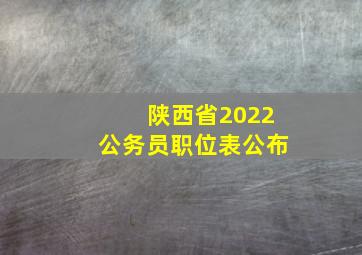 陕西省2022
公务员职位表公布